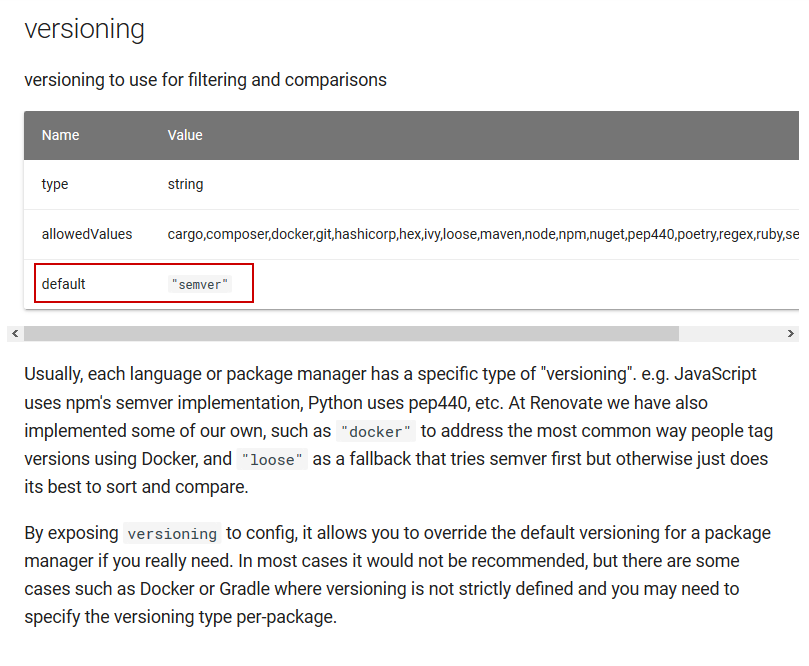 versioning

versioning to use for filtering and comparisons

| Name | Value |
|---|---|
| type | string |
| allowedValues | cargo,composer,docker,git,hashicorp,hex,ivy,loose,maven,node,npm,nuget,pep440,poetry,regex,ruby,se |
| default | "semver" |

Usually, each language or package manager has a specific type of "versioning". e.g. JavaScript uses npm's semver implementation, Python uses pep440, etc. At Renovate we have also implemented some of our own, such as "docker" to address the most common way people tag versions using Docker, and "loose" as a fallback that tries semver first but otherwise just does its best to sort and compare.

By exposing versioning to config, it allows you to override the default versioning for a package manager if you really need. In most cases it would not be recommended, but there are some cases such as Docker or Gradle where versioning is not strictly defined and you may need to specify the versioning type per-package.